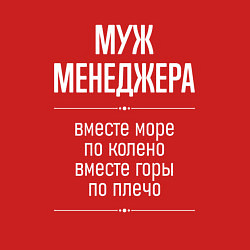 МУЖ
МЕНЕДЖЕРА

вместе море
по колено
вместе горы
по плечо